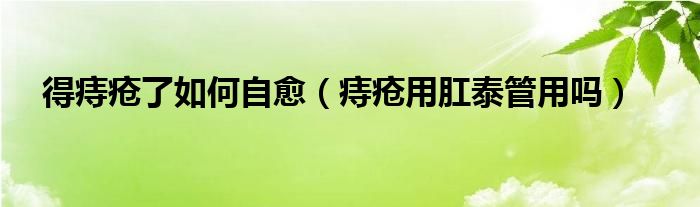 得痔疮了如何自愈（痔疮用肛泰管用吗）